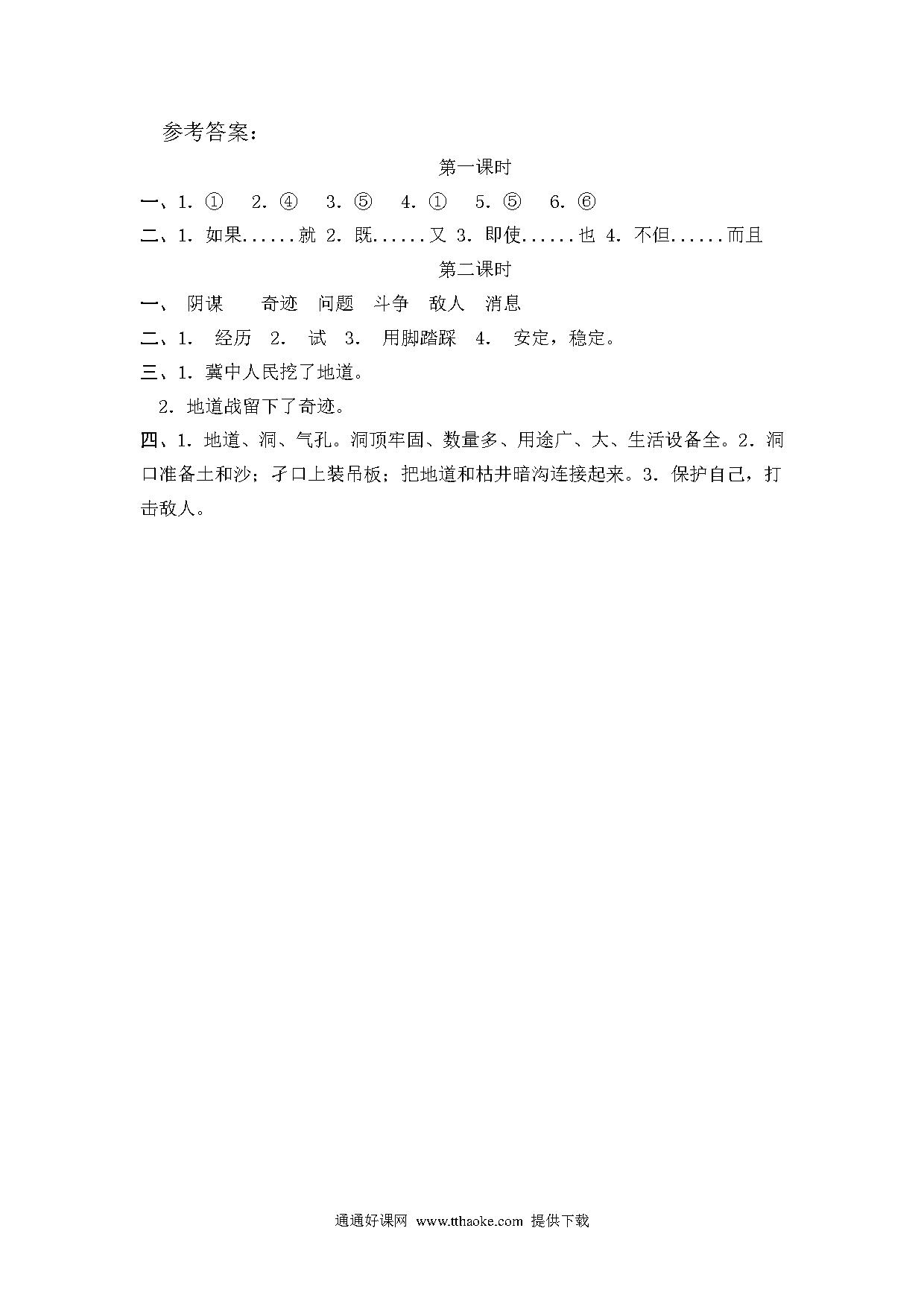 参考答案：

第一课时

一、1. ①　2. ④　3. ⑤　4. ①　5. ⑤　6. ⑥

二、1. 如果......就 2. 既......又 3. 即使......也 4. 不但......而且

第二课时

一、 阴谋　奇迹　问题　斗争　敌人　消息

二、1. 经历　2. 试　3. 用脚踏踩　4. 安定，稳定。

三、1. 冀中人民挖了地道。

2. 地道战留下了奇迹。

四、1. 地道、洞、气孔。洞顶牢固、数量多、用途广、大、生活设备全。2. 洞口准备土和沙；孑口上装吊板；把地道和枯井暗沟连接起来。3. 保护自己，打击敌人。

通通好课网 www.tthaoke.com 提供下载